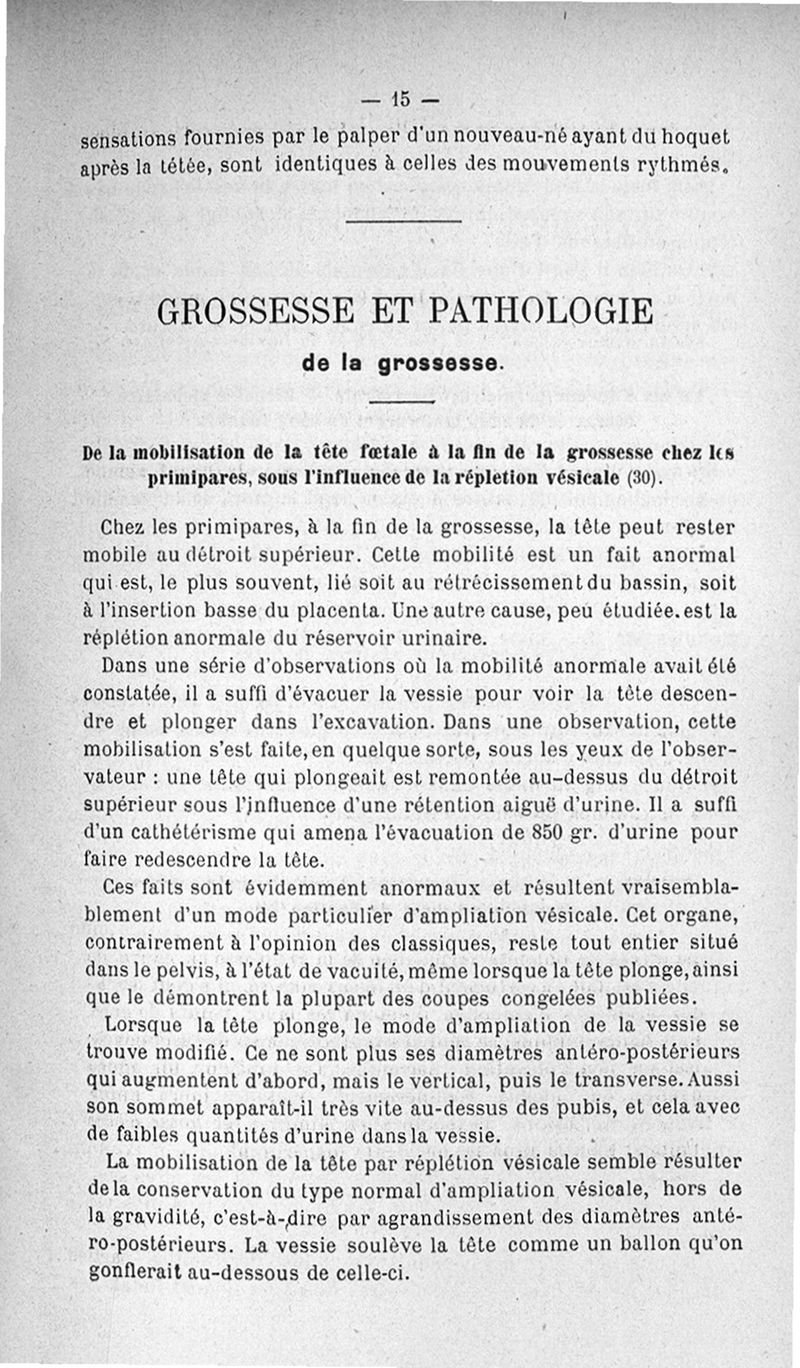 — 15 —

sensations fournies par le palper d'un nouveau-né ayant du hoquet après la tétée, sont identiques à celles des mouvements rythmés.

GROSSESSE ET PATHOLOGIE

de la grossesse.

De la mobilisation de la tête fœtale à la fin de la grossesse chez les primipares, sous l'influence de la réplétion vésicale (30).

Chez les primipares, à la fin de la grossesse, la tête peut rester mobile au détroit supérieur. Cette mobilité est un fait anormal qui est, le plus souvent, lié soit au rétrécissement du bassin, soit à l'insertion basse du placenta. Une autre cause, peu étudiée, est la réplétion anormale du réservoir urinaire.

Dans une série d'observations où la mobilité anormale avait été constatée, il a suffi d'évacuer la vessie pour voir la tête descendre et plonger dans l'excavation. Dans une observation, cette mobilisation s'est faite, en quelque sorte, sous les yeux de l'observateur : une tête qui plongeait est remontée au-dessus du détroit supérieur sous l'influence d'une rétention aiguë d'urine. Il a suffi d'un cathétérisme qui amena l'évacuation de 850 gr. d'urine pour faire redescendre la tête.

Ces faits sont évidemment anormaux et résultent vraisemblablement d'un mode particulier d'ampliation vésicale. Cet organe, contrairement à l'opinion des classiques, reste tout entier situé dans le pelvis, à l'état de vacuité, même lorsque la tête plonge, ainsi que le démontrent la plupart des coupes congelées publiées.

Lorsque la tête plonge, le mode d'ampliation de la vessie se trouve modifié. Ce ne sont plus ses diamètres antéro-postérieurs qui augmentent d'abord, mais le vertical, puis le transverse. Aussi son sommet apparaît-il très vite au-dessus des pubis, et cela avec de faibles quantités d'urine dans la vessie.

La mobilisation de la tête par réplétion vésicale semble résulter de la conservation du type normal d'ampliation vésicale, hors de la gravidité, c'est-à-dire par agrandissement des diamètres antéro-postérieurs. La vessie soulève la tête comme un ballon qu'on gonflerait au-dessous de celle-ci.